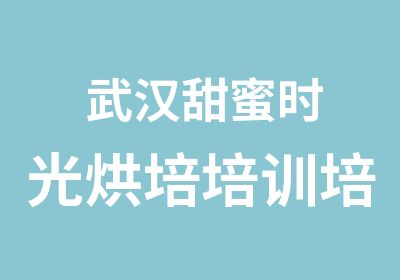 武汉甜蜜时
光烘培培训培